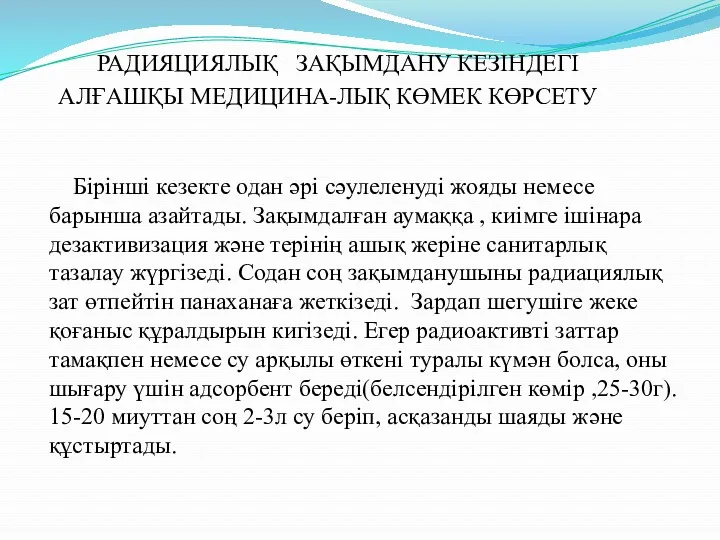 РАДИЯЦИЯЛЫҚ ЗАҚЫМДАНУ КЕЗІНДЕГІ АЛҒАШҚЫ МЕДИЦИНА-ЛЫҚ КӨМЕК КӨРСЕТУ

Бірінші кезекте одан әрі сәулеленуді жояды немесе барынша азайтады. Зақымдалған аумаққа , киімге ішінара дезактивизация және терінің ашық жеріне санитарлық тазалау жүргізеді. Содан соң зақымданушыны радиациялық зат өтпейтін панаханаға жеткізеді. Зардап шегушіге жеке қоғаныс құралдырын кигізеді. Егер радиоактивті заттар тамақпен немесе су арқылы өткені туралы күмән болса, оны шығару үшін адсорбент береді(белсендірілген көмір ,25-30г). 15-20 миуттан соң 2-3л су беріп, асқазанды шаяды және құстыртады.